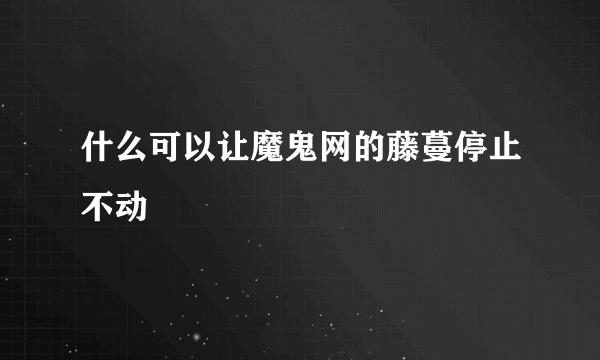 什么可以让魔鬼网的藤蔓停止不动